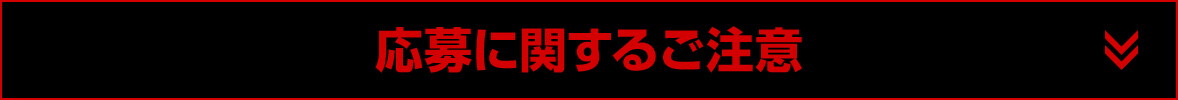 応募に関するご注意